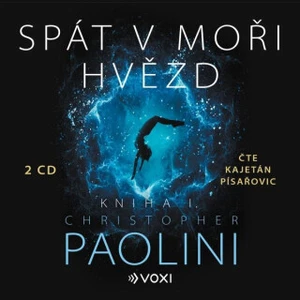 SPÁT V MOŘI HVĚZD

2 CD

ČTE KAJETÁN PÍSAŘOVIC

KNIHA I.

CHRISTOPHER

PAOLINI

VOXI